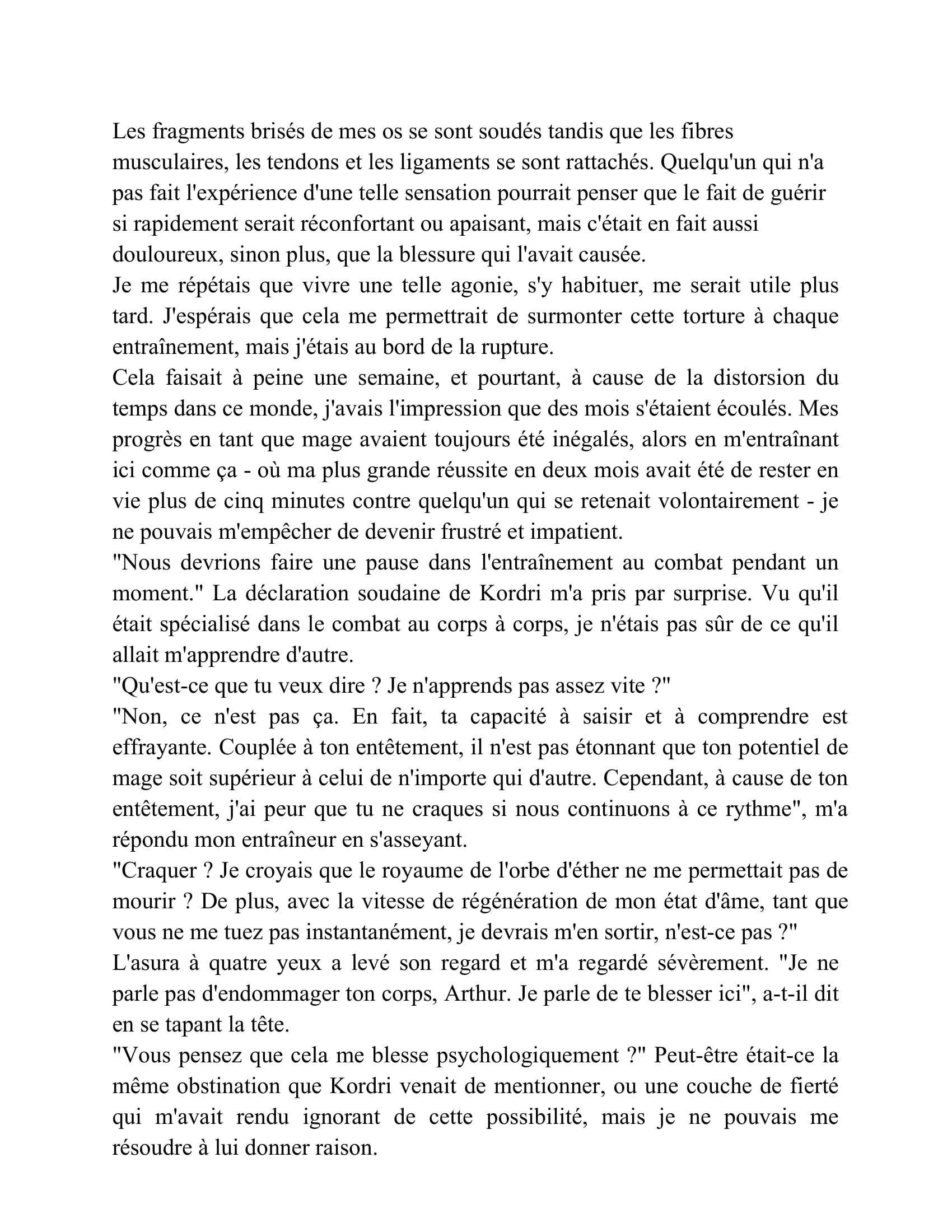 Les fragments brisés de mes os se sont soudés tandis que les fibres musculaires, les tendons et les ligaments se sont rattachés. Quelqu'un qui n'a pas fait l'expérience d'une telle sensation pourrait penser que le fait de guérir si rapidement serait réconfortant ou apaisant, mais c'était en fait aussi douloureux, sinon plus, que la blessure qui l'avait causée.

Je me répétais que vivre une telle agonie, s'y habituer, me serait utile plus tard. J'espérais que cela me permettrait de surmonter cette torture à chaque entraînement, mais j'étais au bord de la rupture.

Cela faisait à peine une semaine, et pourtant, à cause de la distorsion du temps dans ce monde, j'avais l'impression que des mois s'étaient écoulés. Mes progrès en tant que mage avaient toujours été inégalés, alors en m'entraînant ici comme ça - où ma plus grande réussite en deux mois avait été de rester en vie plus de cinq minutes contre quelqu'un qui se retenait volontairement - je ne pouvais m'empêcher de devenir frustré et impatient.

"Nous devrions faire une pause dans l'entraînement au combat pendant un moment." La déclaration soudaine de Kordri m'a pris par surprise. Vu qu'il était spécialisé dans le combat au corps à corps, je n'étais pas sûr de ce qu'il allait m'apprendre d'autre.

"Qu'est-ce que tu veux dire ? Je n'apprends pas assez vite ?"

"Non, ce n'est pas ça. En fait, ta capacité à saisir et à comprendre est effrayante. Couplée à ton entêtement, il n'est pas étonnant que ton potentiel de mage soit supérieur à celui de n'importe qui d'autre. Cependant, à cause de ton entêtement, j'ai peur que tu ne craques si nous continuons à ce rythme", m'a répondu mon entraîneur en s'asseyant.

"Craquer ? Je croyais que le royaume de l'orbe d'éther ne me permettait pas de mourir ? De plus, avec la vitesse de régénération de mon état d'âme, tant que vous ne me tuez pas instantanément, je devrais m'en sortir, n'est-ce pas ?"

L'asura à quatre yeux a levé son regard et m'a regardé sévèrement. "Je ne parle pas d'endommager ton corps, Arthur. Je parle de te blesser ici", a-t-il dit en se tapant la tête.

"Vous pensez que cela me blesse psychologiquement ?" Peut-être était-ce la même obstination que Kordri venait de mentionner, ou une couche de fierté qui m'avait rendu ignorant de cette possibilité, mais je ne pouvais me résoudre à lui donner raison.